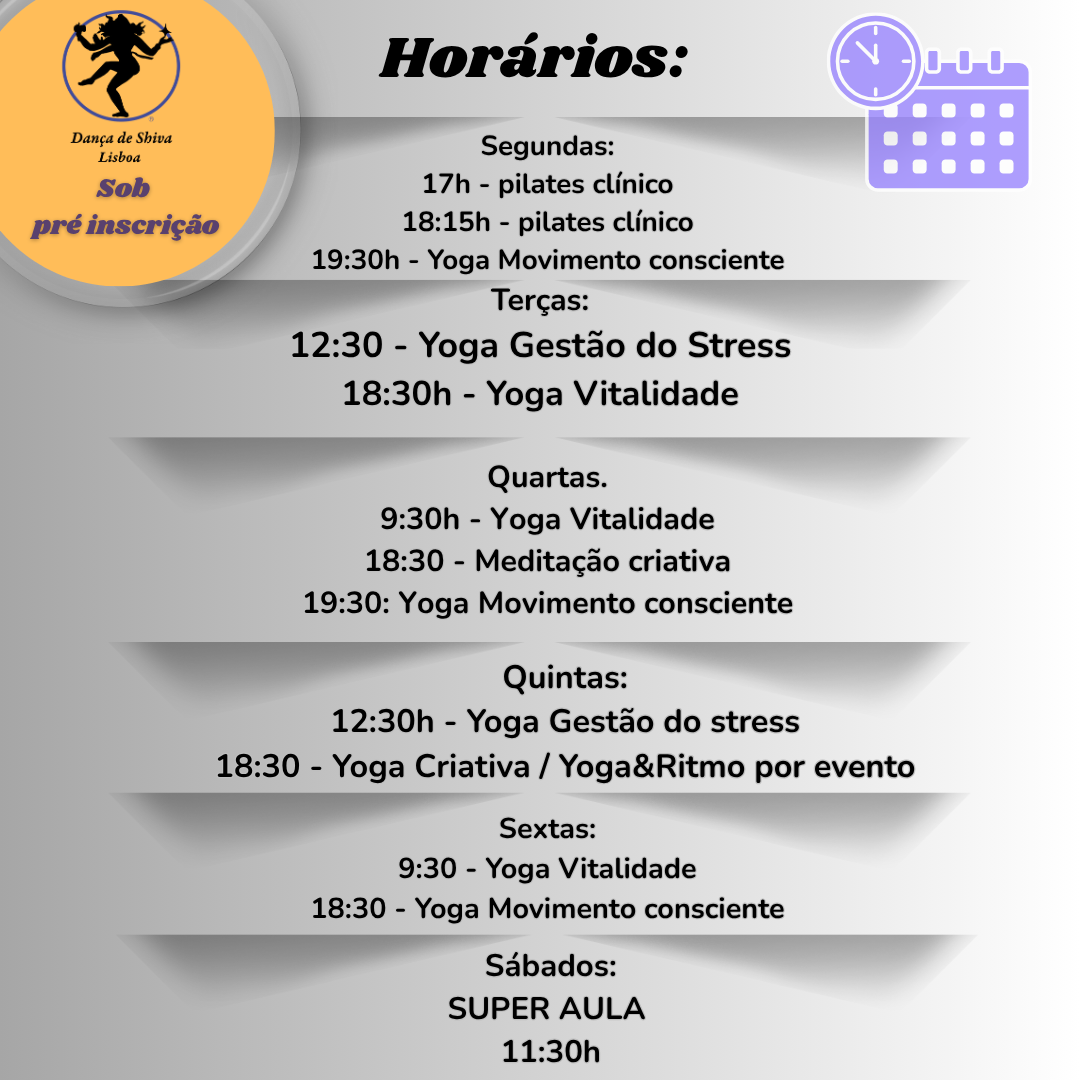 Dança de Shiva
Lisboa
Sob
pré inscrição

Horários:

Segundas:
17h - pilates clínico
18:15h - pilates clínico
19:30h - Yoga Movimento consciente

Terças:
12:30 - Yoga Gestão do Stress
18:30h - Yoga Vitalidade

Quartas.
9:30h - Yoga Vitalidade
18:30 - Meditação criativa
19:30: Yoga Movimento consciente

Quintas:
12:30h - Yoga Gestão do stress
18:30 - Yoga Criativa / Yoga&Ritmo por evento

Sextas:
9:30 - Yoga Vitalidade
18:30 - Yoga Movimento consciente

Sábados:
SUPER AULA
11:30h